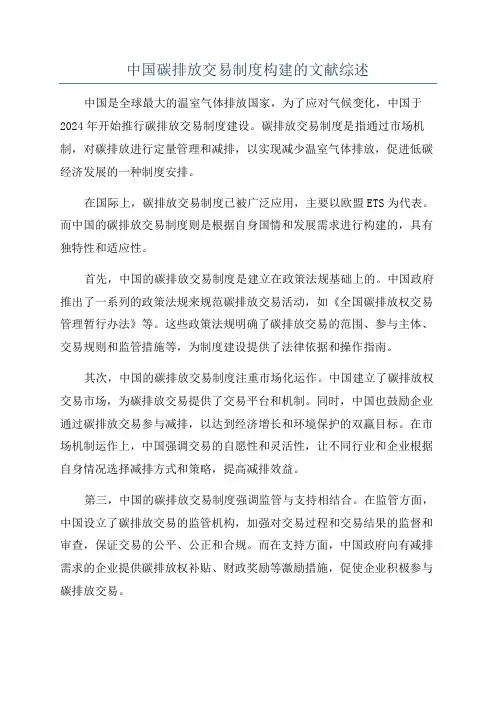 中国碳排放交易制度构建的文献综述

中国是全球最大的温室气体排放国家，为了应对气候变化，中国于2024年开始推行碳排放交易制度建设。碳排放交易制度是指通过市场机制，对碳排放进行定量管理和减排，以实现减少温室气体排放，促进低碳经济发展的一种制度安排。

在国际上，碳排放交易制度已被广泛应用，主要以欧盟ETS为代表。而中国的碳排放交易制度则是根据自身国情和发展需求进行构建的，具有独特性和适应性。

首先，中国的碳排放交易制度是建立在政策法规基础上的。中国政府推出了一系列的政策法规来规范碳排放交易活动，如《全国碳排放权交易管理暂行办法》等。这些政策法规明确了碳排放交易的范围、参与主体、交易规则和监管措施等，为制度建设提供了法律依据和操作指南。

其次，中国的碳排放交易制度注重市场化运作。中国建立了碳排放权交易市场，为碳排放交易提供了交易平台和机制。同时，中国也鼓励企业通过碳排放交易参与减排，以达到经济增长和环境保护的双赢目标。在市场机制运作上，中国强调交易的自愿性和灵活性，让不同行业和企业根据自身情况选择减排方式和策略，提高减排效益。

第三，中国的碳排放交易制度强调监管与支持相结合。在监管方面，中国设立了碳排放交易的监管机构，加强对交易过程和交易结果的监督和审查，保证交易的公平、公正和合规。而在支持方面，中国政府向有减排需求的企业提供碳排放权补贴、财政奖励等激励措施，促使企业积极参与碳排放交易。